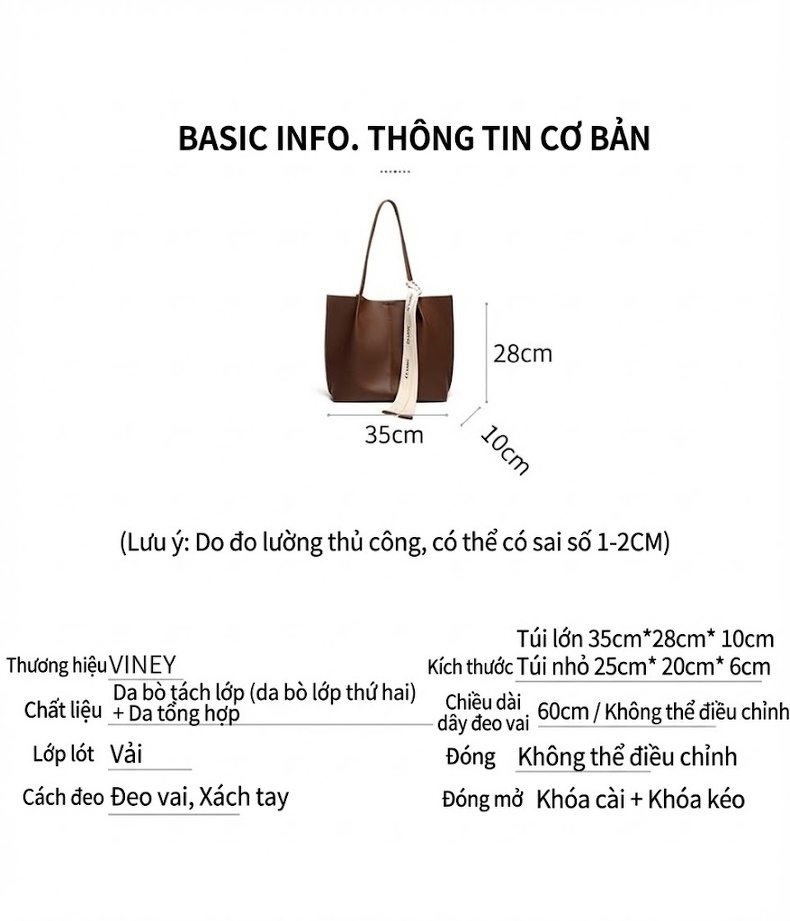 BASIC INFO. THÔNG TIN CƠ BẢN

28cm
35cm
10cm

(Lưu ý: Do đo lường thủ công, có thể có sai số 1-2CM)

Thương hiệu VINEY
Chất liệu Da bò tách lớp (da bò lớp thứ hai) + Da tổng hợp
Lớp lót Vải
Cách đeo Đeo vai, Xách tay

Kích thước Túi lớn 35cm*28cm* 10cm
Túi nhỏ 25cm* 20cm* 6cm
Chiều dài dây đeo vai 60cm / Không thể điều chỉnh
Đóng Không thể điều chỉnh
Đóng mở Khóa cài + Khóa kéo